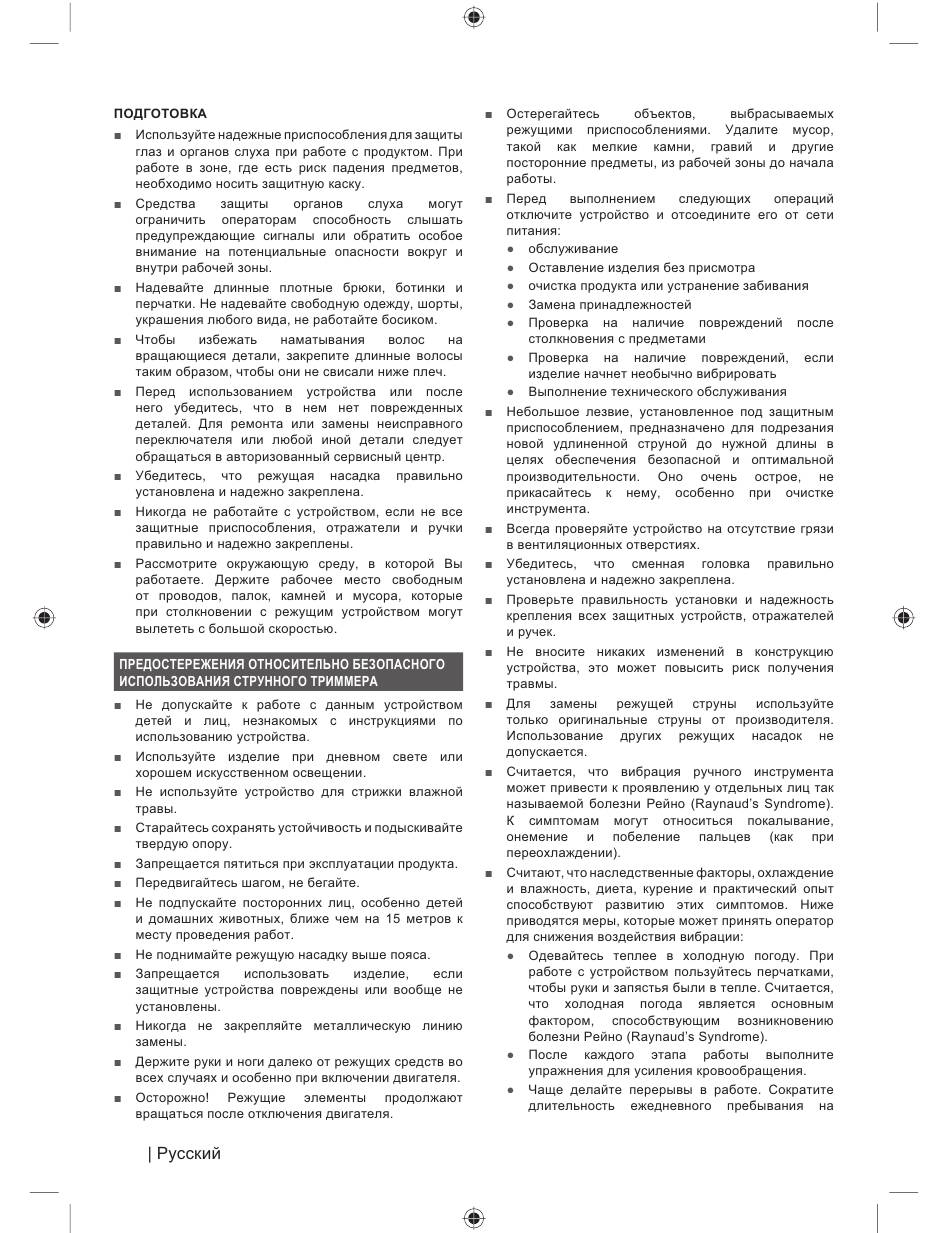 ПОДГОТОВКА

■ Используйте надежные приспособления для защиты глаз и органов слуха при работе с продуктом. При работе в зоне, где есть риск падения предметов, необходимо носить защитную каску.

■ Средства защиты органов слуха могут ограничить операторам способность слышать предупреждающие сигналы или обратить особое внимание на потенциальные опасности вокруг и внутри рабочей зоны.

■ Надевайте длинные плотные брюки, ботинки и перчатки. Не надевайте свободную одежду, шорты, украшения любого вида, не работайте босиком.

■ Чтобы избежать наматывания волос на вращающиеся детали, закрепите длинные волосы таким образом, чтобы они не свисали ниже плеч.

■ Перед использованием устройства или после него убедитесь, что в нем нет поврежденных деталей. Для ремонта или замены неисправного переключателя или любой иной детали следует обращаться в авторизованный сервисный центр.

■ Убедитесь, что режущая насадка правильно установлена и надежно закреплена.

■ Никогда не работайте с устройством, если не все защитные приспособления, отражатели и ручки правильно и надежно закреплены.

■ Рассмотрите окружающую среду, в которой Вы работаете. Держите рабочее место свободным от проводов, палок, камней и мусора, которые при столкновении с режущим устройством могут вылететь с большой скоростью.

ПРЕДОСТЕРЕЖЕНИЯ ОТНОСИТЕЛЬНО БЕЗОПАСНОГО ИСПОЛЬЗОВАНИЯ СТРУННОГО ТРИММЕРА

■ Не допускайте к работе с данным устройством детей и лиц, незнакомых с инструкциями по использованию устройства.

■ Используйте изделие при дневном свете или хорошем искусственном освещении.

■ Не используйте устройство для стрижки влажной травы.

■ Старайтесь сохранять устойчивость и подыскивайте твердую опору.

■ Запрещается пятиться при эксплуатации продукта.

■ Передвигайтесь шагом, не бегайте.

■ Не подпускайте посторонних лиц, особенно детей и домашних животных, ближе чем на 15 метров к месту проведения работ.

■ Не поднимайте режущую насадку выше пояса.

■ Запрещается использовать изделие, если защитные устройства повреждены или вообще не установлены.

■ Никогда не закрепляйте металлическую линию замены.

■ Держите руки и ноги далеко от режущих средств во всех случаях и особенно при включении двигателя.

■ Осторожно! Режущие элементы продолжают вращаться после отключения двигателя.

■ Остерегайтесь объектов, выбрасываемых режущими приспособлениями. Удалите мусор, такой как мелкие камни, гравий и другие посторонние предметы, из рабочей зоны до начала работы.

■ Перед выполнением следующих операций отключите устройство и отсоедините его от сети питания:
● обслуживание
● Оставление изделия без присмотра
● очистка продукта или устранение забивания
● Замена принадлежностей
● Проверка на наличие повреждений после столкновения с предметами
● Проверка на наличие повреждений, если изделие начнет необычно вибрировать
● Выполнение технического обслуживания

■ Небольшое лезвие, установленное под защитным приспособлением, предназначено для подрезания новой удлиненной струной до нужной длины в целях обеспечения безопасной и оптимальной производительности. Оно очень острое, не прикасайтесь к нему, особенно при очистке инструмента.

■ Всегда проверяйте устройство на отсутствие грязи в вентиляционных отверстиях.

■ Убедитесь, что сменная головка правильно установлена и надежно закреплена.

■ Проверьте правильность установки и надежность крепления всех защитных устройств, отражателей и ручек.

■ Не вносите никаких изменений в конструкцию устройства, это может повысить риск получения травмы.

■ Для замены режущей струны используйте только оригинальные струны от производителя. Использование других режущих насадок не допускается.

■ Считается, что вибрация ручного инструмента может привести к проявлению у отдельных лиц так называемой болезни Рейно (Raynaud's Syndrome). К симптомам могут относиться покалывание, онемение и побеление пальцев (как при переохлаждении).

■ Считают, что наследственные факторы, охлаждение и влажность, диета, курение и практический опыт способствуют развитию этих симптомов. Ниже приводятся меры, которые может принять оператор для снижения воздействия вибрации:
● Одевайтесь теплее в холодную погоду. При работе с устройством пользуйтесь перчатками, чтобы руки и запястья были в тепле. Считается, что холодная погода является основным фактором, способствующим возникновению болезни Рейно (Raynaud's Syndrome).
● После каждого этапа работы выполните упражнения для усиления кровообращения.
● Чаще делайте перерывы в работе. Сократите длительность ежедневного пребывания на

| Русский